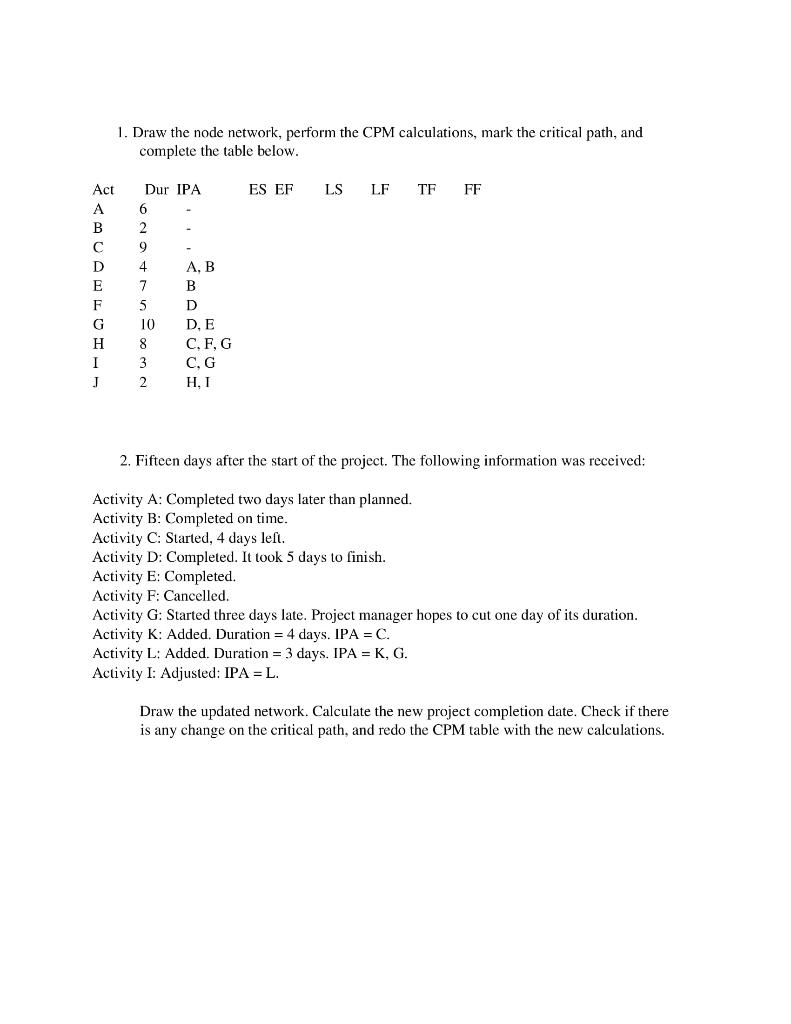 1. Draw the node network, perform the CPM calculations, mark the critical path, and complete the table below.

| Act | Dur | IPA | ES | EF | LS | LF | TF | FF |
|---|---|---|---|---|---|---|---|---|
| A | 6 | - | | | | | | |
| B | 2 | - | | | | | | |
| C | 9 | - | | | | | | |
| D | 4 | A, B | | | | | | |
| E | 7 | B | | | | | | |
| F | 5 | D | | | | | | |
| G | 10 | D, E | | | | | | |
| H | 8 | C, F, G | | | | | | |
| I | 3 | C, G | | | | | | |
| J | 2 | H, I | | | | | | |

2. Fifteen days after the start of the project. The following information was received:

Activity A: Completed two days later than planned.
Activity B: Completed on time.
Activity C: Started, 4 days left.
Activity D: Completed. It took 5 days to finish.
Activity E: Completed.
Activity F: Cancelled.
Activity G: Started three days late. Project manager hopes to cut one day of its duration.
Activity K: Added. Duration = 4 days. IPA = C.
Activity L: Added. Duration = 3 days. IPA = K, G.
Activity I: Adjusted: IPA = L.

Draw the updated network. Calculate the new project completion date. Check if there is any change on the critical path, and redo the CPM table with the new calculations.